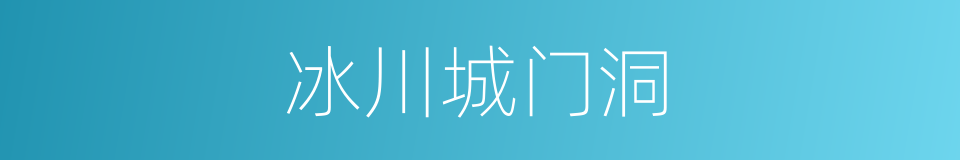 冰川城门洞